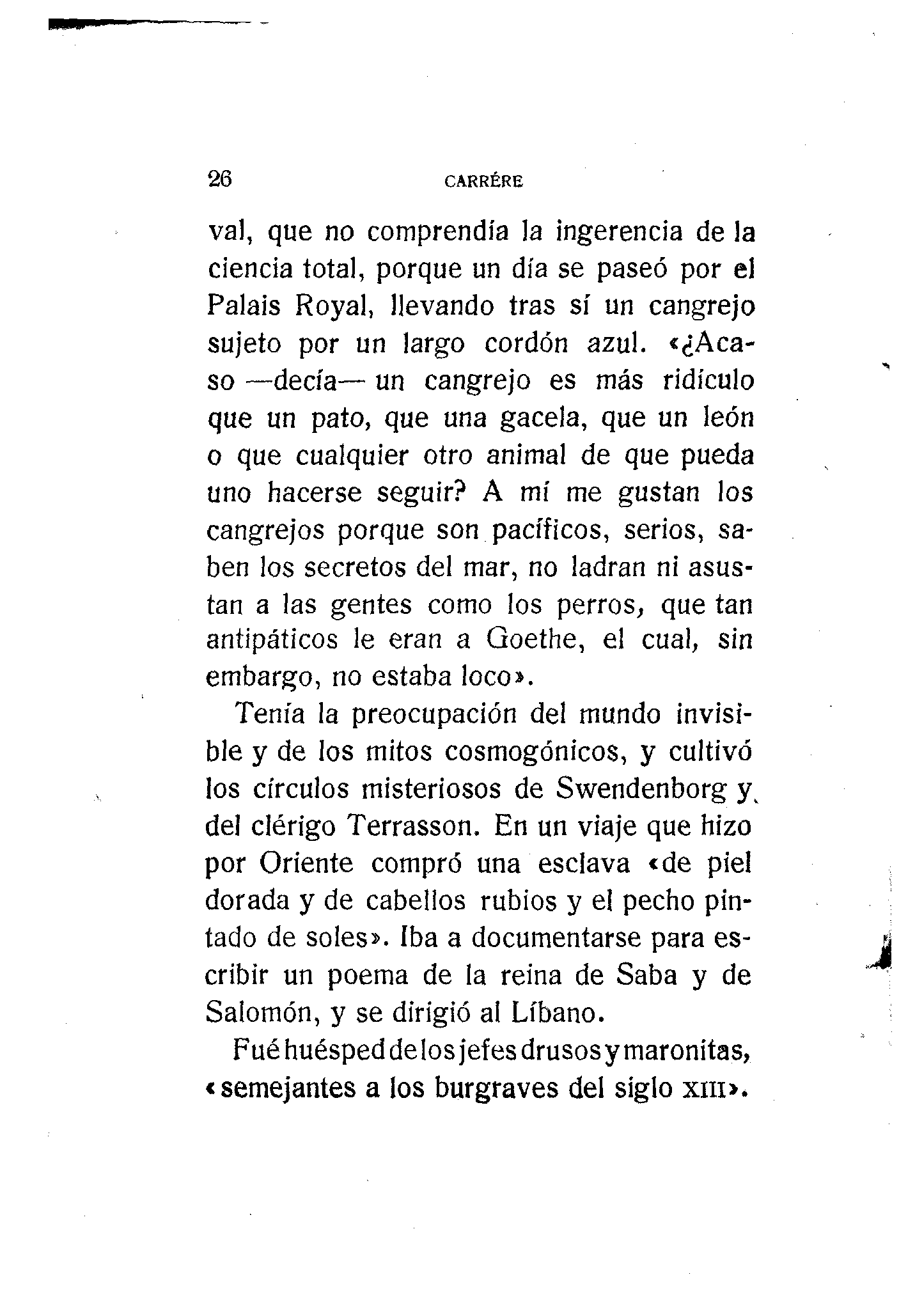 26 CARRÉRE

val, que no comprendía la ingerencia de la ciencia total, porque un día se paseó por el Palais Royal, llevando tras sí un cangrejo sujeto por un largo cordón azul. «¿Acaso —decía— un cangrejo es más ridículo que un pato, que una gacela, que un león o que cualquier otro animal de que pueda uno hacerse seguir? A mí me gustan los cangrejos porque son pacíficos, serios, saben los secretos del mar, no ladran ni asustan a las gentes como los perros, que tan antipáticos le eran a Goethe, el cual, sin embargo, no estaba loco».

Tenía la preocupación del mundo invisible y de los mitos cosmogónicos, y cultivó los círculos misteriosos de Swendenborg y del clérigo Terrasson. En un viaje que hizo por Oriente compró una esclava «de piel dorada y de cabellos rubios y el pecho pintado de soles». Iba a documentarse para escribir un poema de la reina de Saba y de Salomón, y se dirigió al Líbano.

Fué huésped de los jefes drusos y maronitas, «semejantes a los burgraves del siglo XIII».